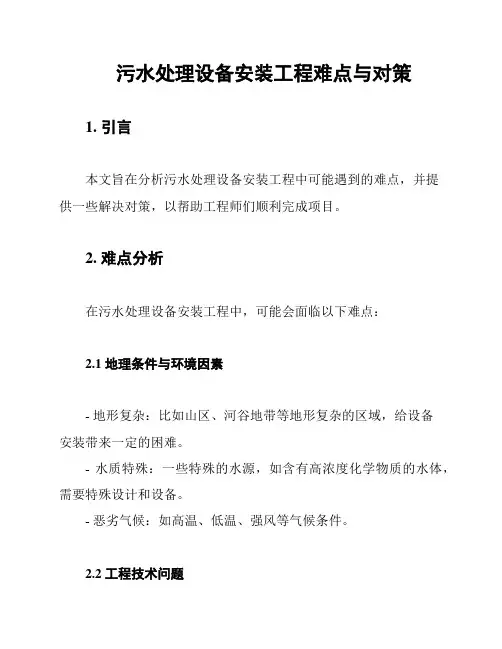 污水处理设备安装工程难点与对策

1. 引言

本文旨在分析污水处理设备安装工程中可能遇到的难点，并提供一些解决对策，以帮助工程师们顺利完成项目。

2. 难点分析

在污水处理设备安装工程中，可能会面临以下难点：

2.1 地理条件与环境因素

- 地形复杂：比如山区、河谷地带等地形复杂的区域，给设备安装带来一定的困难。
- 水质特殊：一些特殊的水源，如含有高浓度化学物质的水体，需要特殊设计和设备。
- 恶劣气候：如高温、低温、强风等气候条件。

2.2 工程技术问题